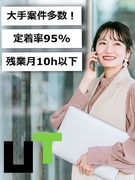 大手案件多数！

定着率95%

残業月10h以下

UT